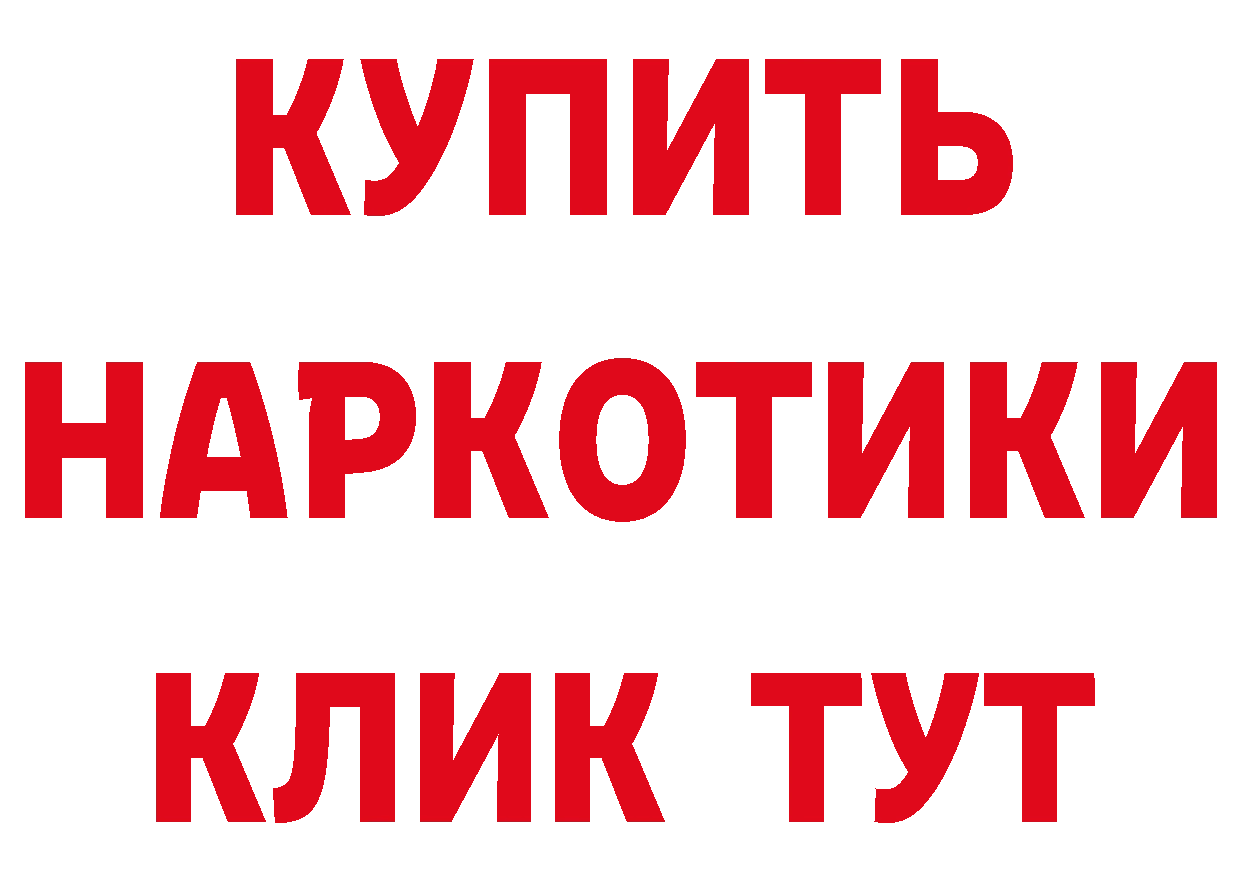 КУПИТЬ
НАРКОТИКИ
КЛИК ТУТ